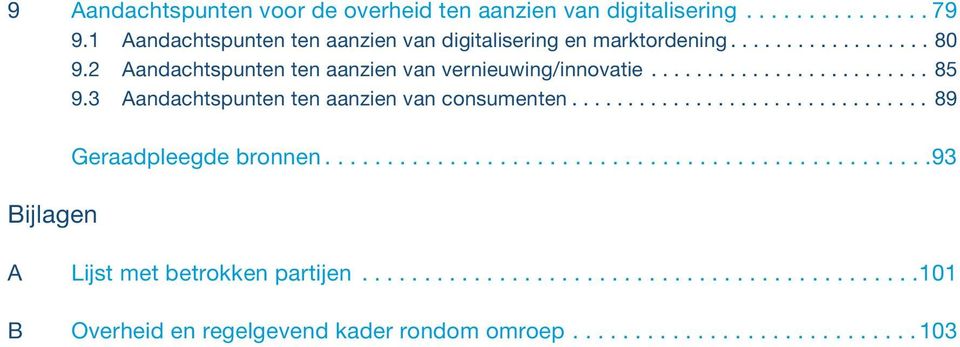 9 Aandachtspunten voor de overheid ten aanzien van digitalisering . . . . . . . . . . . . . . . 79

9.1 Aandachtspunten ten aanzien van digitalisering en marktordening . . . . . . . . . . . . . . . . . . 80

9.2 Aandachtspunten ten aanzien van vernieuwing/innovatie . . . . . . . . . . . . . . . . . . . . . . . . . 85

9.3 Aandachtspunten ten aanzien van consumenten . . . . . . . . . . . . . . . . . . . . . . . . . . . . . . . . 89

Geraadpleegde bronnen . . . . . . . . . . . . . . . . . . . . . . . . . . . . . . . . . . . . . . . . . . . . . . . . . 93

Bijlagen

A Lijst met betrokken partijen . . . . . . . . . . . . . . . . . . . . . . . . . . . . . . . . . . . . . . . . . . . . . 101

B Overheid en regelgevend kader rondom omroep . . . . . . . . . . . . . . . . . . . . . . . . . . . . 103